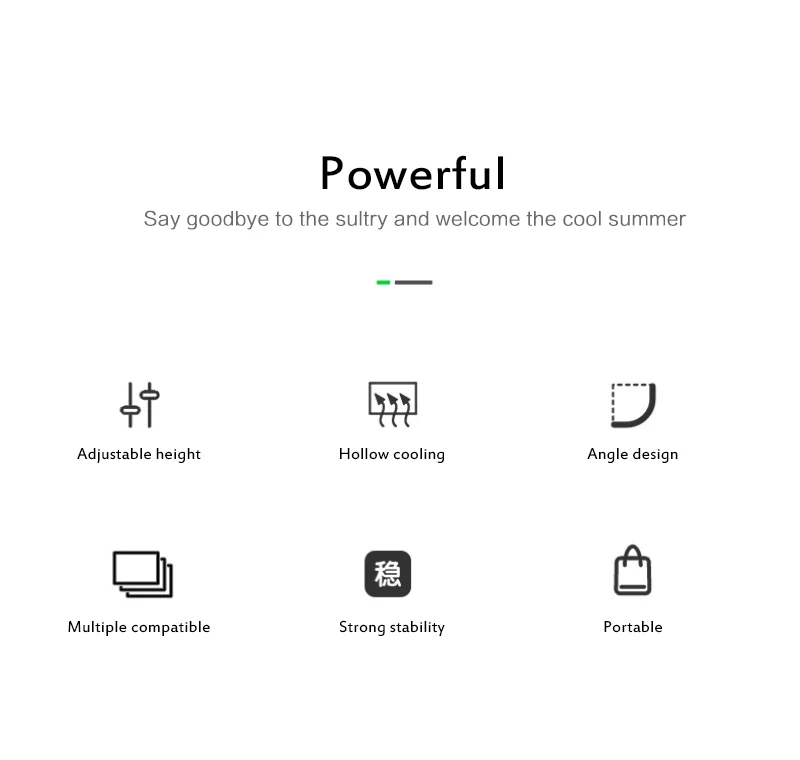 Powerful

Say goodbye to the sultry and welcome the cool summer

Adjustable height

Hollow cooling

Angle design

Multiple compatible

稳

Strong stability

Portable